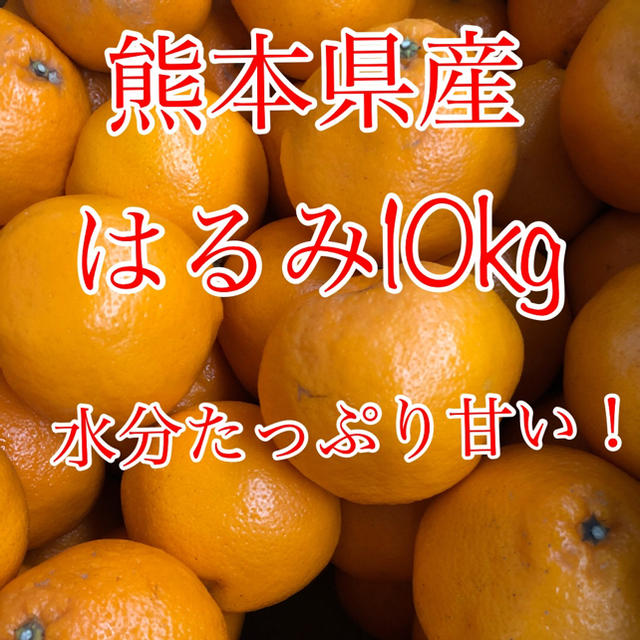 熊本県産

はるみ10kg

水分たっぷり甘い！